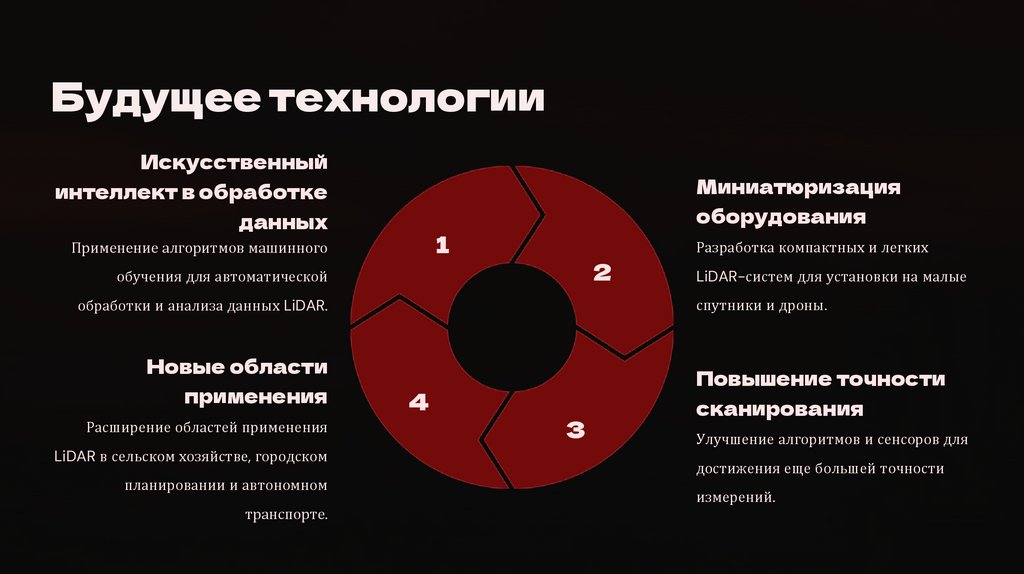 Будущее технологии

Искусственный интеллект в обработке данных

Применение алгоритмов машинного обучения для автоматической обработки и анализа данных LiDAR.

Новые области применения

Расширение областей применения LiDAR в сельском хозяйстве, городском планировании и автономном транспорте.

1

2

3

4

Миниатюризация оборудования

Разработка компактных и легких LiDAR-систем для установки на малые спутники и дроны.

Повышение точности сканирования

Улучшение алгоритмов и сенсоров для достижения еще большей точности измерений.